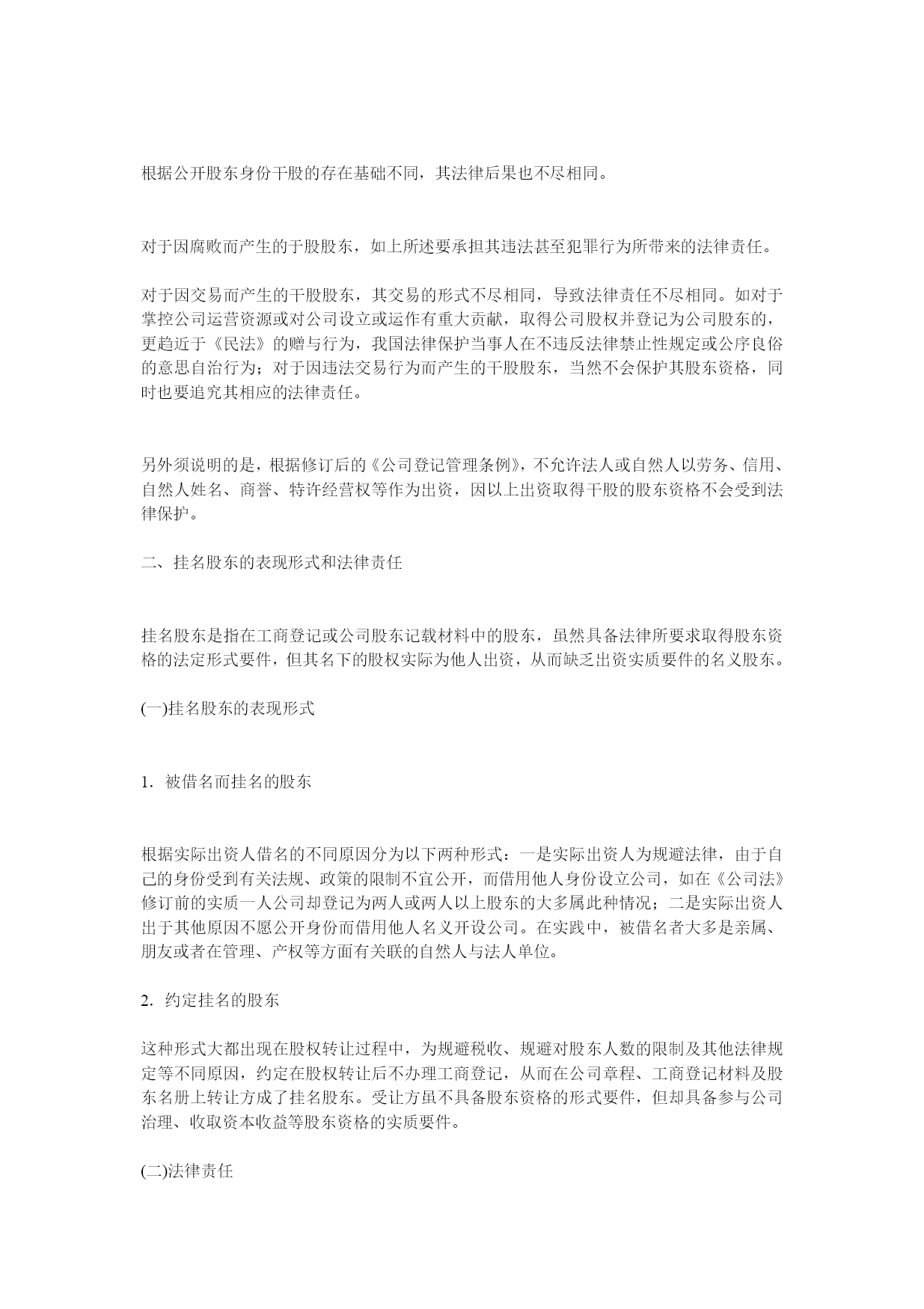 根据公开股东身份干股的存在基础不同，其法律后果也不尽相同。

对于因腐败而产生的于股股东，如上所述要承担其违法甚至犯罪行为所带来的法律责任。

对于因交易而产生的干股股东，其交易的形式不尽相同，导致法律责任不尽相同。如对于掌控公司运营资源或对公司设立或运作有重大贡献，取得公司股权并登记为公司股东的，更趋近于《民法》的赠与行为，我国法律保护当事人在不违反法律禁止性规定或公序良俗的意思自治行为；对于因违法交易行为而产生的干股股东，当然不会保护其股东资格，同时也要追究其相应的法律责任。

另外须说明的是，根据修订后的《公司登记管理条例》，不允许法人或自然人以劳务、信用、自然人姓名、商誉、特许经营权等作为出资，因以上出资取得干股的股东资格不会受到法律保护。

二、挂名股东的表现形式和法律责任

挂名股东是指在工商登记或公司股东记载材料中的股东，虽然具备法律所要求取得股东资格的法定形式要件，但其名下的股权实际为他人出资，从而缺乏出资实质要件的名义股东。

(一)挂名股东的表现形式

1．被借名而挂名的股东

根据实际出资人借名的不同原因分为以下两种形式：一是实际出资人为规避法律，由于自己的身份受到有关法规、政策的限制不宜公开，而借用他人身份设立公司，如在《公司法》修订前的实质一人公司却登记为两人或两人以上股东的大多属此种情况；二是实际出资人出于其他原因不愿公开身份而借用他人名义开设公司。在实践中，被借名者大多是亲属、朋友或者在管理、产权等方面有关联的自然人与法人单位。

2．约定挂名的股东

这种形式大都出现在股权转让过程中，为规避税收、规避对股东人数的限制及其他法律规定等不同原因，约定在股权转让后不办理工商登记，从而在公司章程、工商登记材料及股东名册上转让方成了挂名股东。受让方虽不具备股东资格的形式要件，但却具备参与公司治理、收取资本收益等股东资格的实质要件。

(二)法律责任